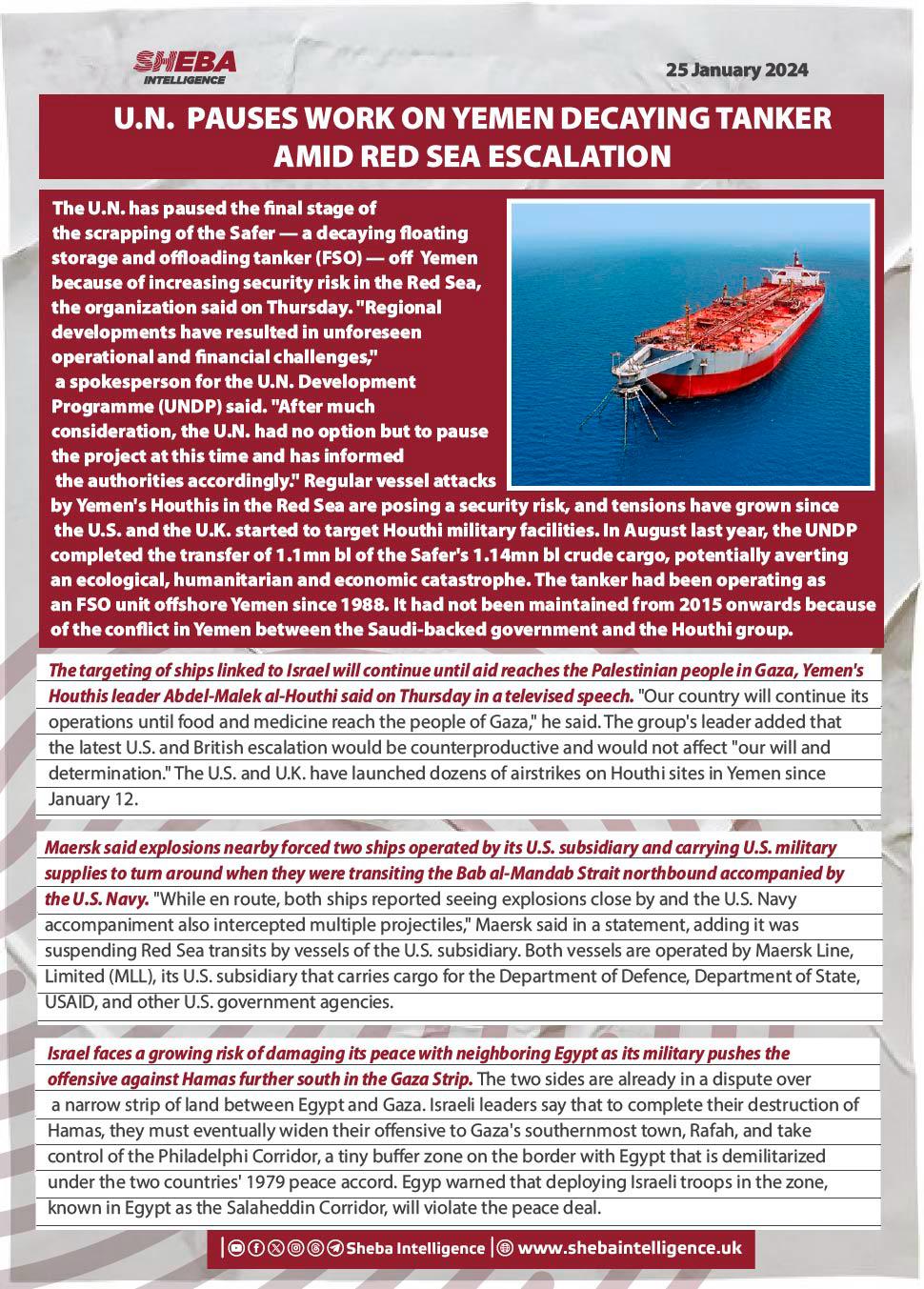 SHEBA INTELLIGENCE

25 January 2024

U.N. PAUSES WORK ON YEMEN DECAYING TANKER AMID RED SEA ESCALATION

The U.N. has paused the final stage of the scrapping of the Safer — a decaying floating storage and offloading tanker (FSO) — off Yemen because of increasing security risk in the Red Sea, the organization said on Thursday. "Regional developments have resulted in unforeseen operational and financial challenges," a spokesperson for the U.N. Development Programme (UNDP) said. "After much consideration, the U.N. had no option but to pause the project at this time and has informed the authorities accordingly." Regular vessel attacks by Yemen's Houthis in the Red Sea are posing a security risk, and tensions have grown since the U.S. and the U.K. started to target Houthi military facilities. In August last year, the UNDP completed the transfer of 1.1mn bl of the Safer's 1.14mn bl crude cargo, potentially averting an ecological, humanitarian and economic catastrophe. The tanker had been operating as an FSO unit offshore Yemen since 1988. It had not been maintained from 2015 onwards because of the conflict in Yemen between the Saudi-backed government and the Houthi group.

The targeting of ships linked to Israel will continue until aid reaches the Palestinian people in Gaza, Yemen's Houthis leader Abdel-Malek al-Houthi said on Thursday in a televised speech. "Our country will continue its operations until food and medicine reach the people of Gaza," he said. The group's leader added that the latest U.S. and British escalation would be counterproductive and would not affect "our will and determination." The U.S. and U.K. have launched dozens of airstrikes on Houthi sites in Yemen since January 12.

Maersk said explosions nearby forced two ships operated by its U.S. subsidiary and carrying U.S. military supplies to turn around when they were transiting the Bab al-Mandab Strait northbound accompanied by the U.S. Navy. "While en route, both ships reported seeing explosions close by and the U.S. Navy accompaniment also intercepted multiple projectiles," Maersk said in a statement, adding it was suspending Red Sea transits by vessels of the U.S. subsidiary. Both vessels are operated by Maersk Line, Limited (MLL), its U.S. subsidiary that carries cargo for the Department of Defence, Department of State, USAID, and other U.S. government agencies.

Israel faces a growing risk of damaging its peace with neighboring Egypt as its military pushes the offensive against Hamas further south in the Gaza Strip. The two sides are already in a dispute over a narrow strip of land between Egypt and Gaza. Israeli leaders say that to complete their destruction of Hamas, they must eventually widen their offensive to Gaza's southernmost town, Rafah, and take control of the Philadelphi Corridor, a tiny buffer zone on the border with Egypt that is demilitarized under the two countries' 1979 peace accord. Egyp warned that deploying Israeli troops in the zone, known in Egypt as the Salaheddin Corridor, will violate the peace deal.

Sheba Intelligence | www.shebaintelligence.uk